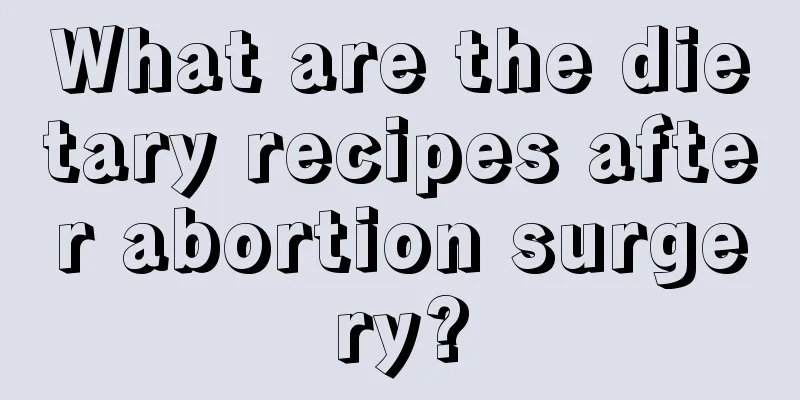 What are the dietary recipes after abortion surgery?